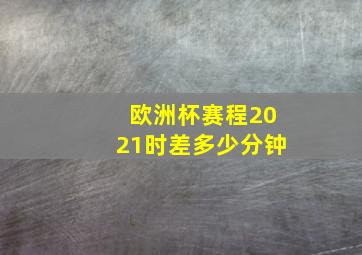 欧洲杯赛程2021时差多少分钟